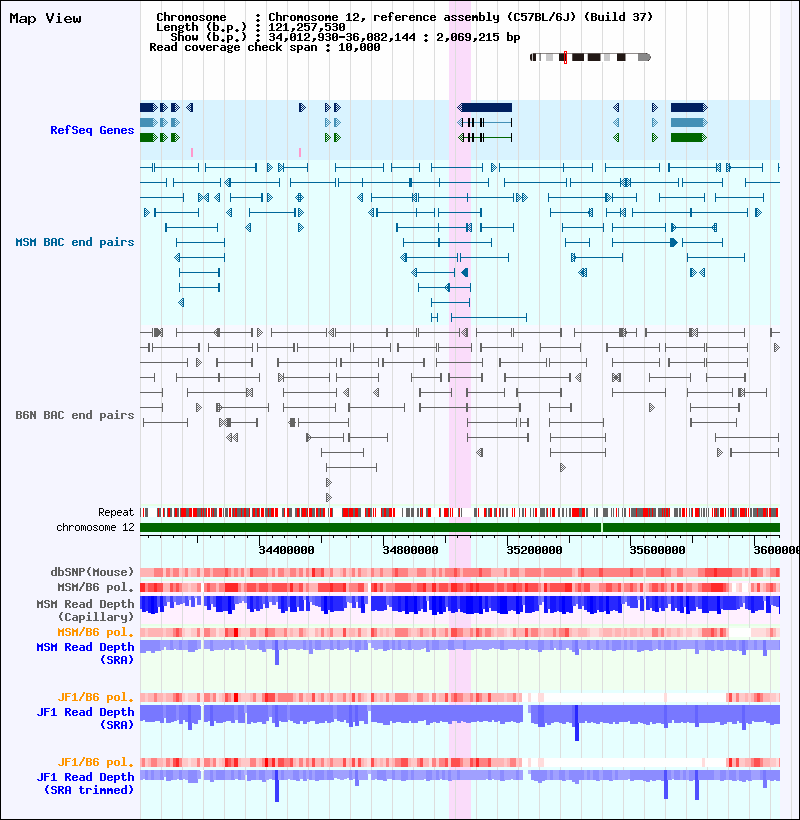 Map View

Chromosome : Chromosome 12, reference assembly (C57BL/6J) (Build 37)
Length (b.p.) : 121,257,530
Show (b.p.) : 34,012,930-36,082,144 : 2,069,215 bp
Read coverage check span : 10,000

RefSeq Genes

MSM BAC end pairs

B6N BAC end pairs

Repeat
chromosome 12

34400000 34800000 35200000 35600000 3600000

dbSNP(Mouse)
MSM/B6 pol.
MSM Read Depth (Capillary)
MSM/B6 pol.
MSM Read Depth (SRA)

JF1/B6 pol.
JF1 Read Depth (SRA)

JF1/B6 pol.
JF1 Read Depth (SRA trimmed)